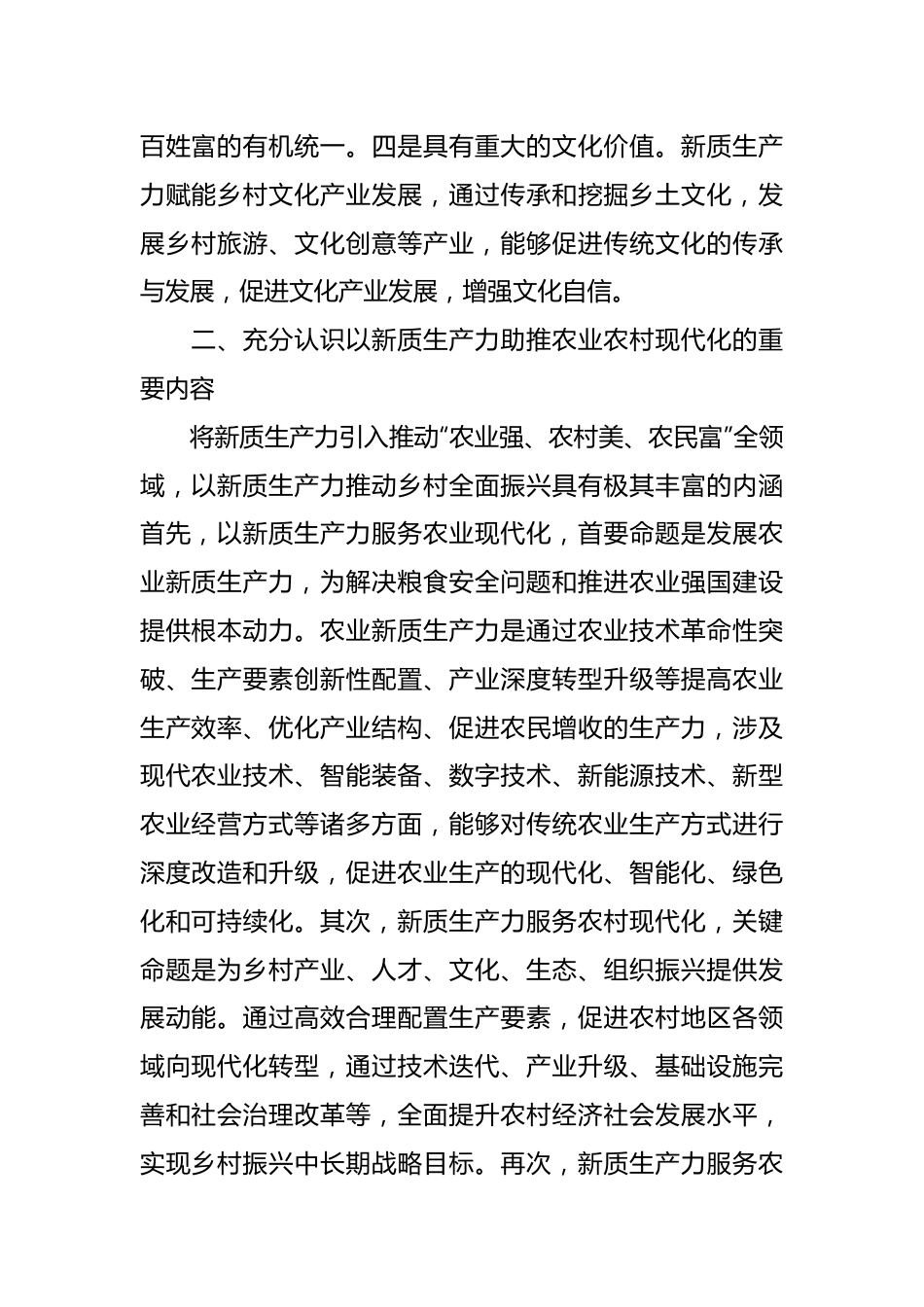 百姓富的有机统一。四是具有重大的文化价值。新质生产力赋能乡村文化产业发展，通过传承和挖掘乡土文化，发展乡村旅游、文化创意等产业，能够促进传统文化的传承与发展，促进文化产业发展，增强文化自信。

二、充分认识以新质生产力助推农业农村现代化的重要内容

将新质生产力引入推动“农业强、农村美、农民富”全领域，以新质生产力推动乡村全面振兴具有极其丰富的内涵首先，以新质生产力服务农业现代化，首要命题是发展农业新质生产力，为解决粮食安全问题和推进农业强国建设提供根本动力。农业新质生产力是通过农业技术革命性突破、生产要素创新性配置、产业深度转型升级等提高农业生产效率、优化产业结构、促进农民增收的生产力，涉及现代农业技术、智能装备、数字技术、新能源技术、新型农业经营方式等诸多方面，能够对传统农业生产方式进行深度改造和升级，促进农业生产的现代化、智能化、绿色化和可持续化。其次，新质生产力服务农村现代化，关键命题是为乡村产业、人才、文化、生态、组织振兴提供发展动能。通过高效合理配置生产要素，促进农村地区各领域向现代化转型，通过技术迭代、产业升级、基础设施完善和社会治理改革等，全面提升农村经济社会发展水平，实现乡村振兴中长期战略目标。再次，新质生产力服务农